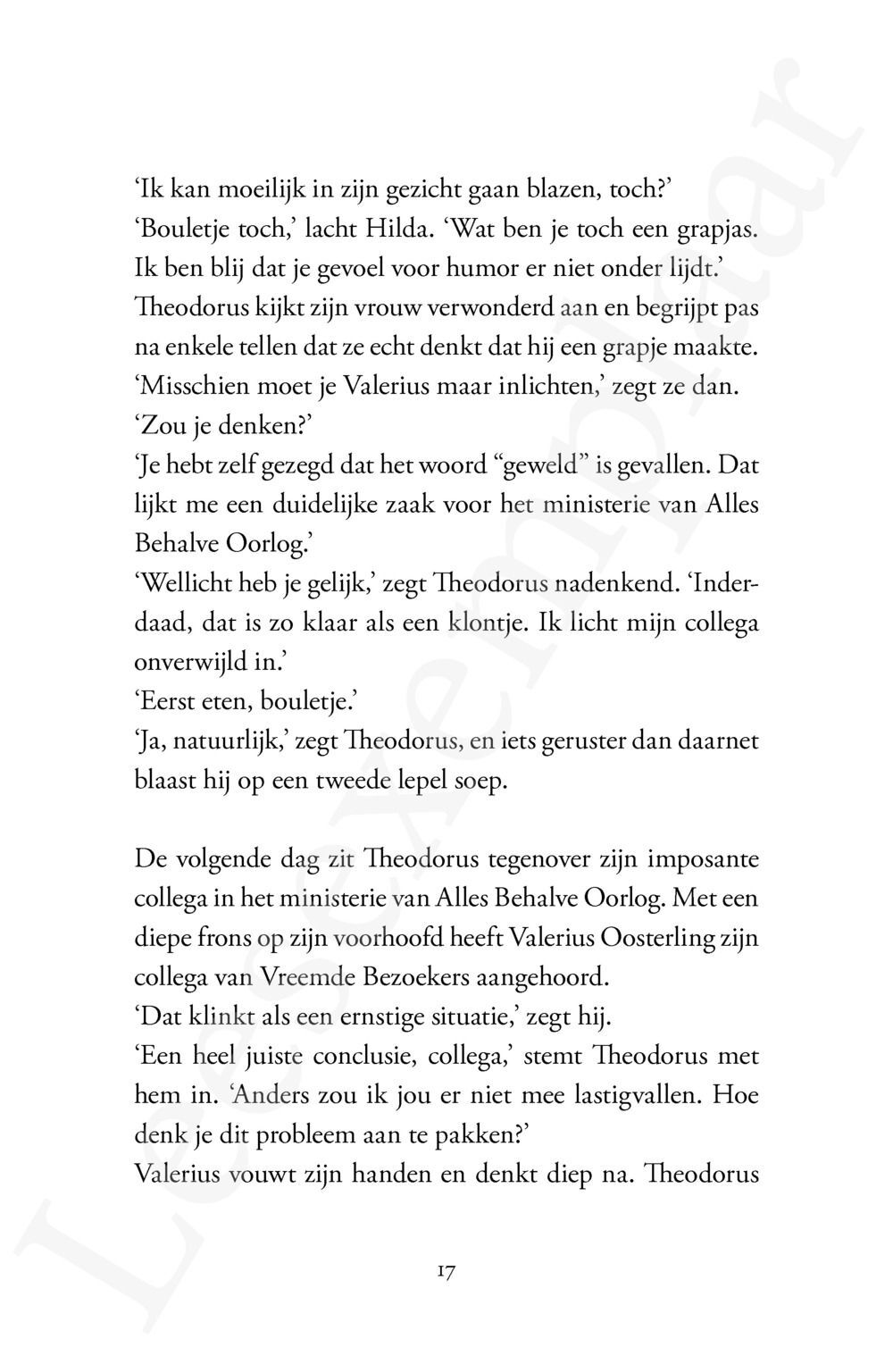 ‘Ik kan moeilijk in zijn gezicht gaan blazen, toch?’
‘Bouletje toch,’ lacht Hilda. ‘Wat ben je toch een grapjas. Ik ben blij dat je gevoel voor humor er niet onder lijdt.’
Theodorus kijkt zijn vrouw verwonderd aan en begrijpt pas na enkele tellen dat ze echt denkt dat hij een grapje maakte.
‘Misschien moet je Valerius maar inlichten,’ zegt ze dan.
‘Zou je denken?’
‘Je hebt zelf gezegd dat het woord “geweld” is gevallen. Dat lijkt me een duidelijke zaak voor het ministerie van Alles Behalve Oorlog.’
‘Wellicht heb je gelijk,’ zegt Theodorus nadenkend. ‘Inderdaad, dat is zo klaar als een klontje. Ik licht mijn collega onverwijld in.’
‘Eerst eten, bouletje.’
‘Ja, natuurlijk,’ zegt Theodorus, en iets geruster dan daarnet blaast hij op een tweede lepel soep.

De volgende dag zit Theodorus tegenover zijn imposante collega in het ministerie van Alles Behalve Oorlog. Met een diepe frons op zijn voorhoofd heeft Valerius Oosterling zijn collega van Vreemde Bezoekers aangehoord.
‘Dat klinkt als een ernstige situatie,’ zegt hij.
‘Een heel juiste conclusie, collega,’ stemt Theodorus met hem in. ‘Anders zou ik jou er niet mee lastigvallen. Hoe denk je dit probleem aan te pakken?’
Valerius vouwt zijn handen en denkt diep na. Theodorus

17

Leesexemplaar